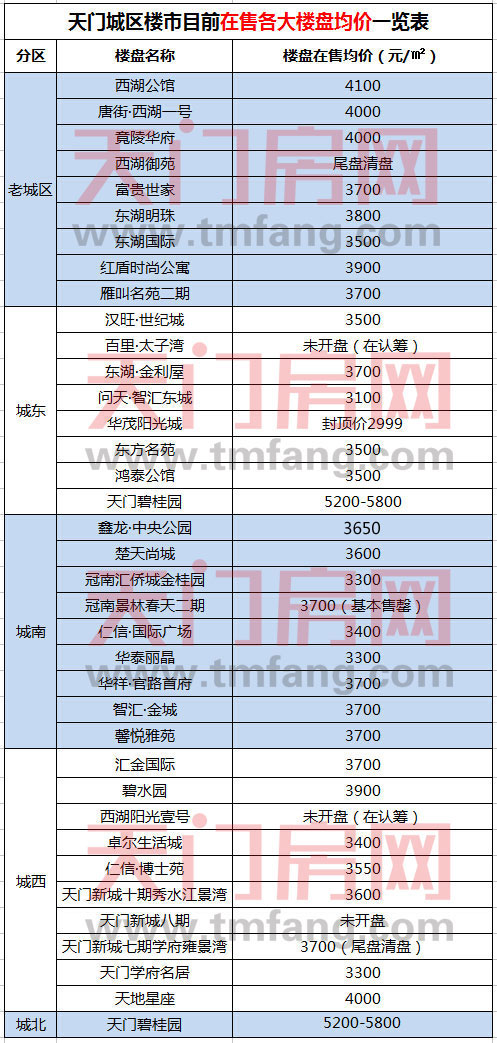 天门城区楼市目前在售各大楼盘均价一览表

| 分区 | 楼盘名称 | 楼盘在售均价（元/㎡） |
|---|---|---|
| 老城区 | 西湖公馆 | 4100 |
| | 唐街·西湖一号 | 4000 |
| | 竟陵华府 | 4000 |
| | 西湖御苑 | 尾盘清盘 |
| | 富贵世家 | 3700 |
| | 东湖明珠 | 3800 |
| | 东湖国际 | 3500 |
| | 红盾时尚公寓 | 3900 |
| | 雁叫名苑二期 | 3700 |
| 城东 | 汉旺·世纪城 | 3500 |
| | 百里·太子湾 | 未开盘（在认筹） |
| | 东湖·金利屋 | 3700 |
| | 问天·智汇东城 | 3100 |
| | 华茂阳光城 | 封顶价2999 |
| | 东方名苑 | 3500 |
| | 鸿泰公馆 | 3500 |
| | 天门碧桂园 | 5200-5800 |
| 城南 | 鑫龙·中央公园 | 3650 |
| | 楚天尚城 | 3600 |
| | 冠南汇侨城金桂园 | 3300 |
| | 冠南景林春天二期 | 3700（基本售罄） |
| | 仁信·国际广场 | 3400 |
| | 华泰丽晶 | 3300 |
| | 华祥·官路首府 | 3700 |
| | 智汇·金城 | 3700 |
| | 馨悦雅苑 | 3700 |
| 城西 | 汇金国际 | 3700 |
| | 碧水园 | 3900 |
| | 西湖阳光壹号 | 未开盘（在认筹） |
| | 卓尔生活城 | 3400 |
| | 仁信·博士苑 | 3550 |
| | 天门新城十期秀水江景湾 | 3600 |
| | 天门新城八期 | 未开盘 |
| | 天门新城七期学府雍景湾 | 3700（尾盘清盘） |
| | 天门学府名居 | 3300 |
| | 天地星座 | 4000 |
| 城北 | 天门碧桂园 | 5200-5800 |

天门房网
www.tmfang.com